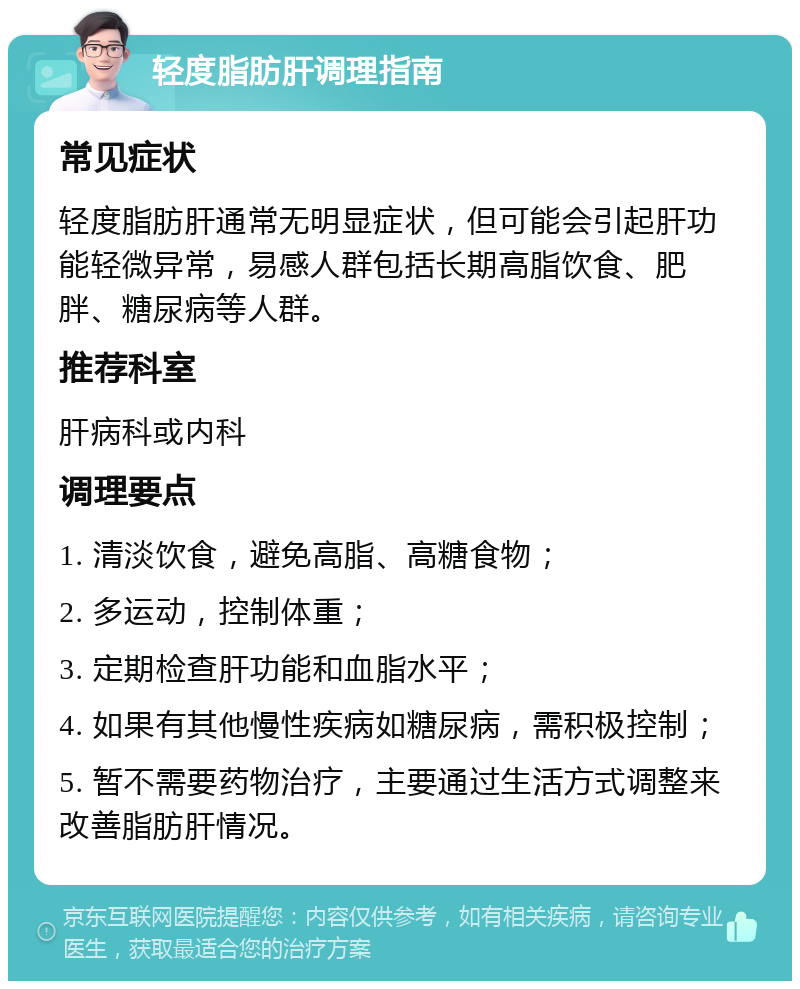 轻度脂肪肝调理指南

常见症状

轻度脂肪肝通常无明显症状，但可能会引起肝功能轻微异常，易感人群包括长期高脂饮食、肥胖、糖尿病等人群。

推荐科室

肝病科或内科

调理要点

1. 清淡饮食，避免高脂、高糖食物；

2. 多运动，控制体重；

3. 定期检查肝功能和血脂水平；

4. 如果有其他慢性疾病如糖尿病，需积极控制；

5. 暂不需要药物治疗，主要通过生活方式调整来改善脂肪肝情况。

京东互联网医院提醒您：内容仅供参考，如有相关疾病，请咨询专业医生，获取最适合您的治疗方案